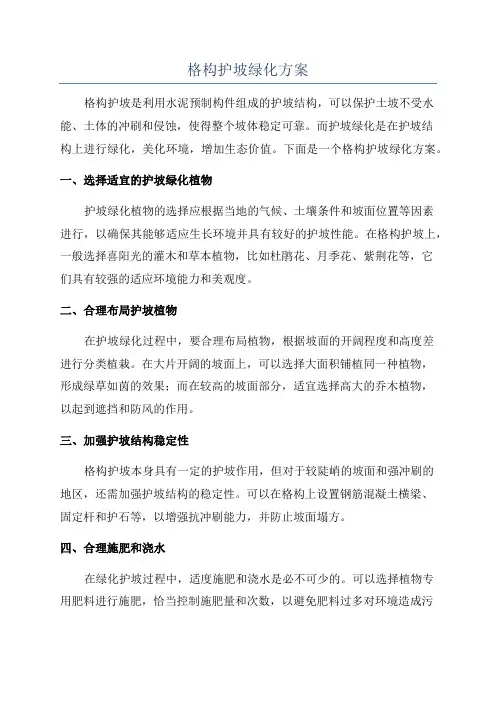 格构护坡绿化方案

格构护坡是利用水泥预制构件组成的护坡结构，可以保护土坡不受水能、土体的冲刷和侵蚀，使得整个坡体稳定可靠。而护坡绿化是在护坡结构上进行绿化，美化环境，增加生态价值。下面是一个格构护坡绿化方案。

一、选择适宜的护坡绿化植物

护坡绿化植物的选择应根据当地的气候、土壤条件和坡面位置等因素进行，以确保其能够适应生长环境并具有较好的护坡性能。在格构护坡上，一般选择喜阳光的灌木和草本植物，比如杜鹃花、月季花、紫荆花等，它们具有较强的适应环境能力和美观度。

二、合理布局护坡植物

在护坡绿化过程中，要合理布局植物，根据坡面的开阔程度和高度差进行分类植栽。在大片开阔的坡面上，可以选择大面积铺植同一种植物，形成绿草如茵的效果；而在较高的坡面部分，适宜选择高大的乔木植物，以起到遮挡和防风的作用。

三、加强护坡结构稳定性

格构护坡本身具有一定的护坡作用，但对于较陡峭的坡面和强冲刷的地区，还需加强护坡结构的稳定性。可以在格构上设置钢筋混凝土横梁、固定杆和护石等，以增强抗冲刷能力，并防止坡面塌方。

四、合理施肥和浇水

在绿化护坡过程中，适度施肥和浇水是必不可少的。可以选择植物专用肥料进行施肥，恰当控制施肥量和次数，以避免肥料过多对环境造成污